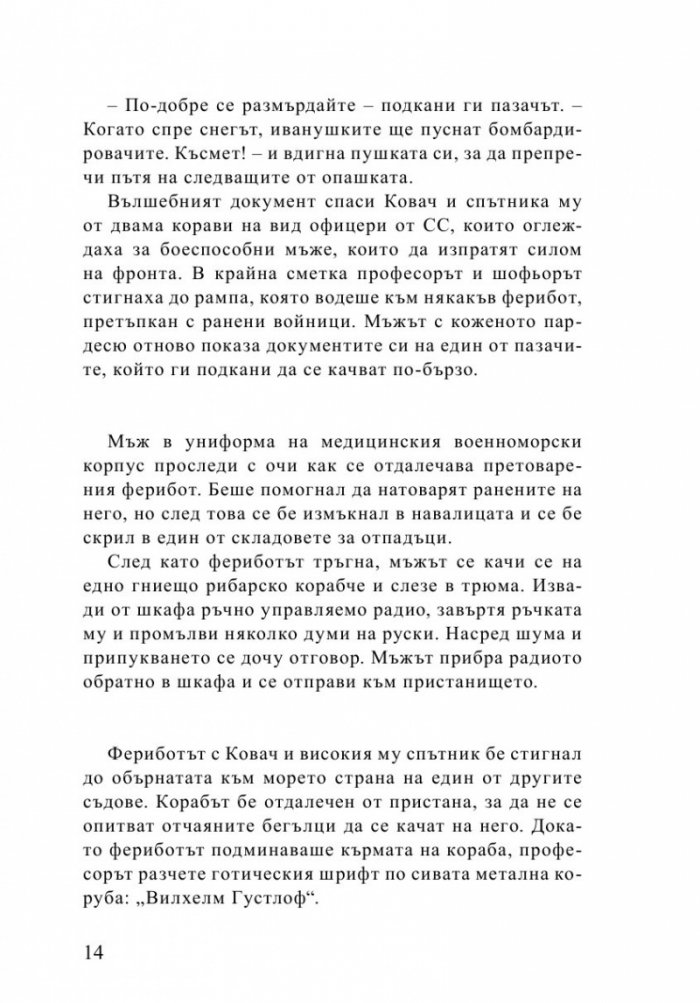 – По-добре се размърдайте – подкани ги пазачът. – Когато спре снегът, иванушките ще пуснат бомбардировачите. Късмет! – и вдигна пушката си, за да препречи пътя на следващите от опашката.

Вълшебният документ спаси Ковач и спътника му от двама корави на вид офицери от СС, които оглеждаха за боеспособни мъже, които да изпратят силом на фронта. В крайна сметка професорът и шофьорът стигнаха до рампа, която водеше към някакъв ферибот, претъпкан с ранени войници. Мъжът с коженото пардесю отново показа документите си на един от пазачите, който ги подкани да се качват по-бързо.

Мъж в униформа на медицинския военноморски корпус проследи с очи как се отдалечава претоварения ферибот. Беше помогнал да натоварят ранените на него, но след това се бе измъкнал в навалицата и се бе скрил в един от складовете за отпадъци.

След като фериботът тръгна, мъжът се качи се на едно гниещо рибарско корабче и слезе в трюма. Извади от шкафа ръчно управляемо радио, завъртя ръчката му и промълви няколко думи на руски. Насред шума и припукването се дочу отговор. Мъжът прибра радиото обратно в шкафа и се отправи към пристанището.

Фериботът с Ковач и високия му спътник бе стигнал до обърнатата към морето страна на един от другите съдове. Корабът бе отдалечен от пристана, за да не се опитват отчаяните бегълци да се качат на него. Докато фериботът подминаваше кърмата на кораба, професорът разчете готическия шрифт по сивата метална коруба: „Вилхелм Густлоф“.

14